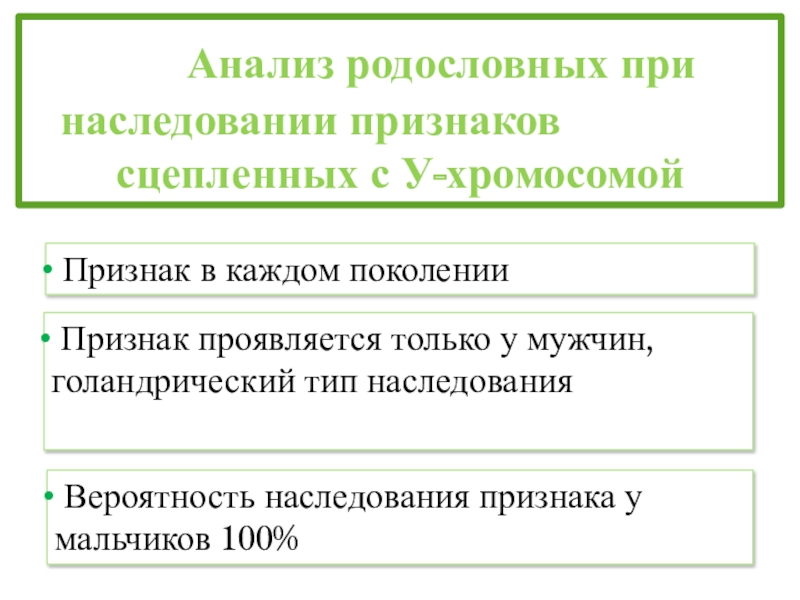 Анализ родословных при наследовании признаков сцепленных с У-хромосомой

• Признак в каждом поколении

• Признак проявляется только у мужчин, голандрический тип наследования

• Вероятность наследования признака у мальчиков 100%